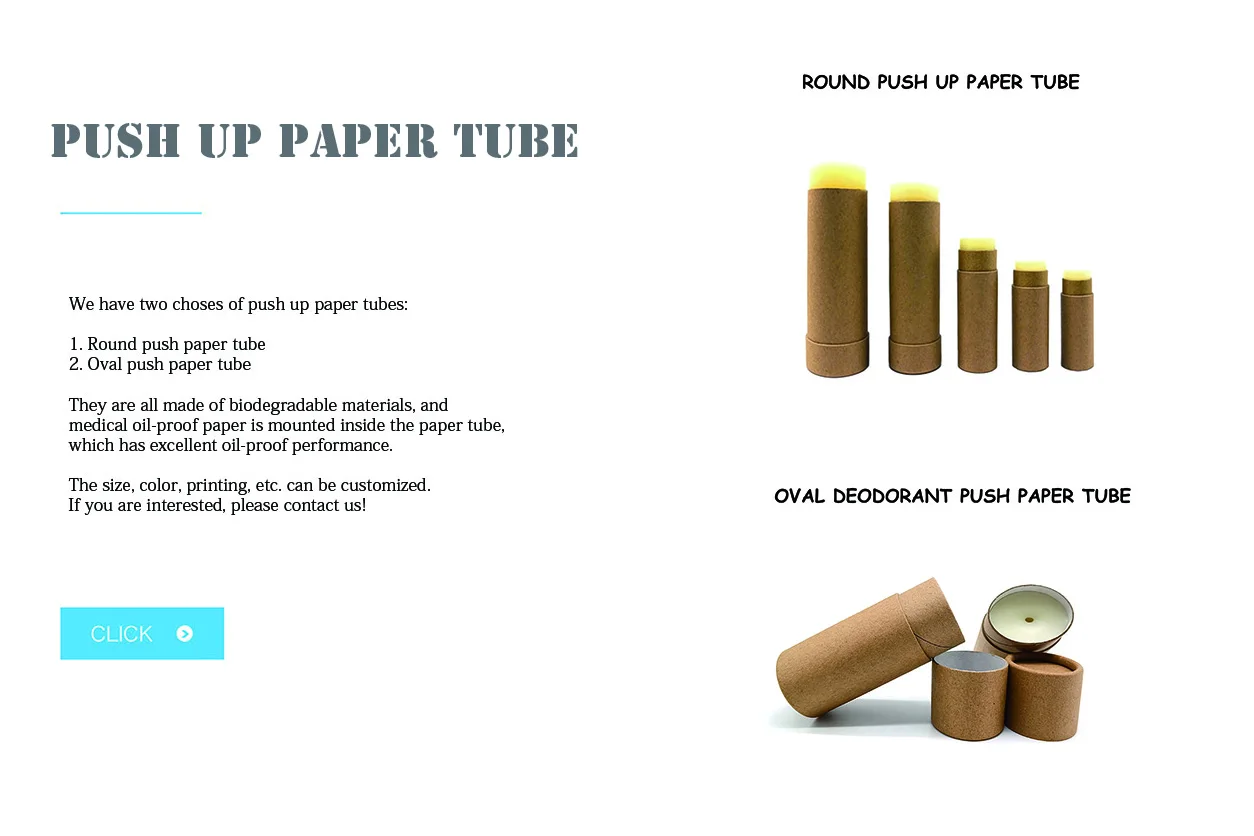 PUSH UP PAPER TUBE

We have two choses of push up paper tubes:

1. Round push paper tube
2. Oval push paper tube

They are all made of biodegradable materials, and medical oil-proof paper is mounted inside the paper tube, which has excellent oil-proof performance.

The size, color, printing, etc. can be customized.
If you are interested, please contact us!

CLICK

ROUND PUSH UP PAPER TUBE

OVAL DEODORANT PUSH PAPER TUBE